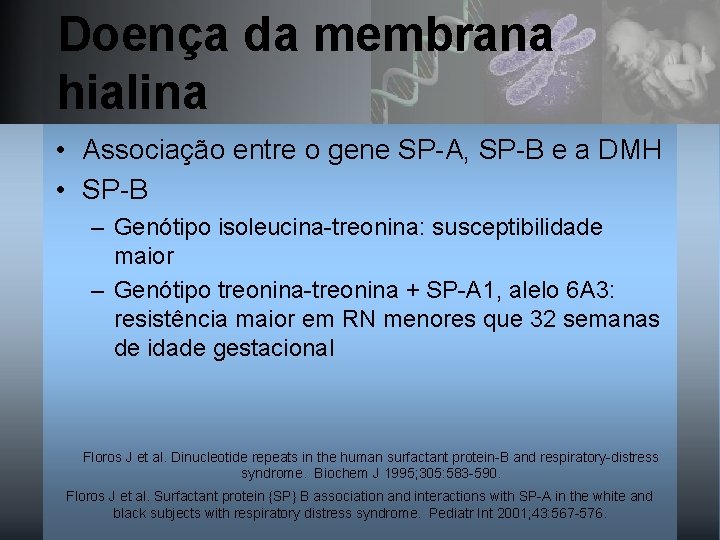 Doença da membrana hialina

• Associação entre o gene SP-A, SP-B e a DMH
• SP-B
– Genótipo isoleucina-treonina: susceptibilidade maior
– Genótipo treonina-treonina + SP-A1, alelo 6A3: resistência maior em RN menores que 32 semanas de idade gestacional

Floros J et al. Dinucleotide repeats in the human surfactant protein-B and respiratory-distress syndrome. Biochem J 1995;305:583-590.

Floros J et al. Surfactant protein {SP} B association and interactions with SP-A in the white and black subjects with respiratory distress syndrome. Pediatr Int 2001;43:567-576.